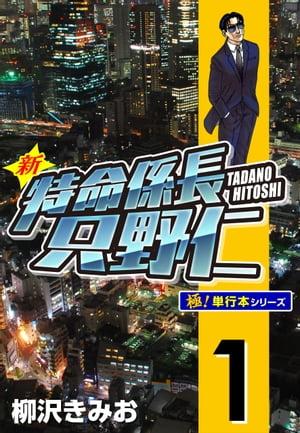 新
特命係長
只野仁
TADANO HITOSHI
極!単行本シリーズ
1
柳沢きみお